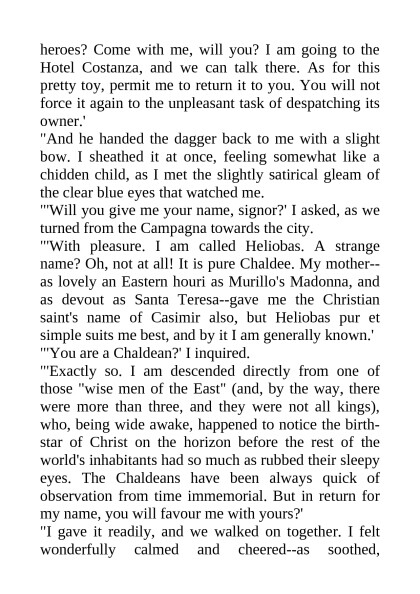 heroes? Come with me, will you? I am going to the Hotel Costanza, and we can talk there. As for this pretty toy, permit me to return it to you. You will not force it again to the unpleasant task of despatching its owner.'

"And he handed the dagger back to me with a slight bow. I sheathed it at once, feeling somewhat like a chidden child, as I met the slightly satirical gleam of the clear blue eyes that watched me.

"'Will you give me your name, signor?' I asked, as we turned from the Campagna towards the city.

"'With pleasure. I am called Heliobas. A strange name? Oh, not at all! It is pure Chaldee. My mother--as lovely an Eastern houri as Murillo's Madonna, and as devout as Santa Teresa--gave me the Christian saint's name of Casimir also, but Heliobas pur et simple suits me best, and by it I am generally known.'

"'You are a Chaldean?' I inquired.

"'Exactly so. I am descended directly from one of those "wise men of the East" (and, by the way, there were more than three, and they were not all kings), who, being wide awake, happened to notice the birth-star of Christ on the horizon before the rest of the world's inhabitants had so much as rubbed their sleepy eyes. The Chaldeans have been always quick of observation from time immemorial. But in return for my name, you will favour me with yours?'

"I gave it readily, and we walked on together. I felt wonderfully calmed and cheered--as soothed,